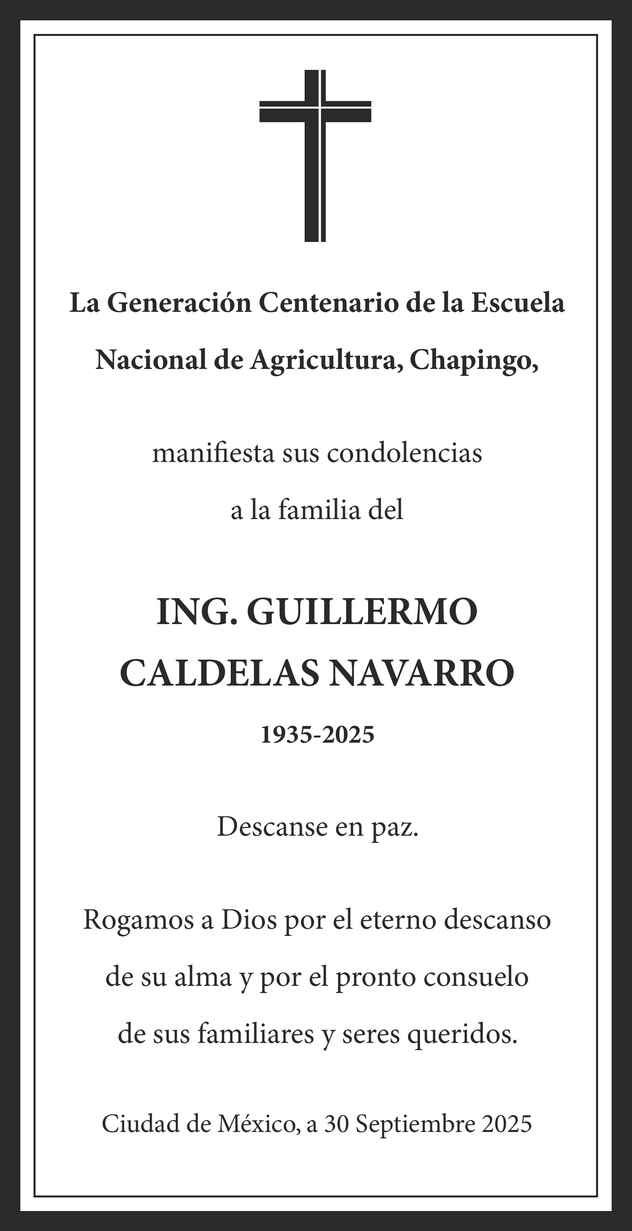 La Generación Centenario de la Escuela Nacional de Agricultura, Chapingo,

manifiesta sus condolencias a la familia del

ING. GUILLERMO CALDELAS NAVARRO

1935-2025

Descanse en paz.

Rogamos a Dios por el eterno descanso de su alma y por el pronto consuelo de sus familiares y seres queridos.

Ciudad de México, a 30 Septiembre 2025